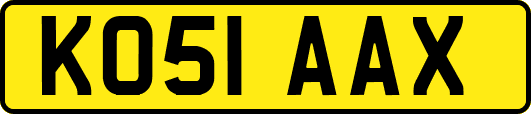 KO51 AAX